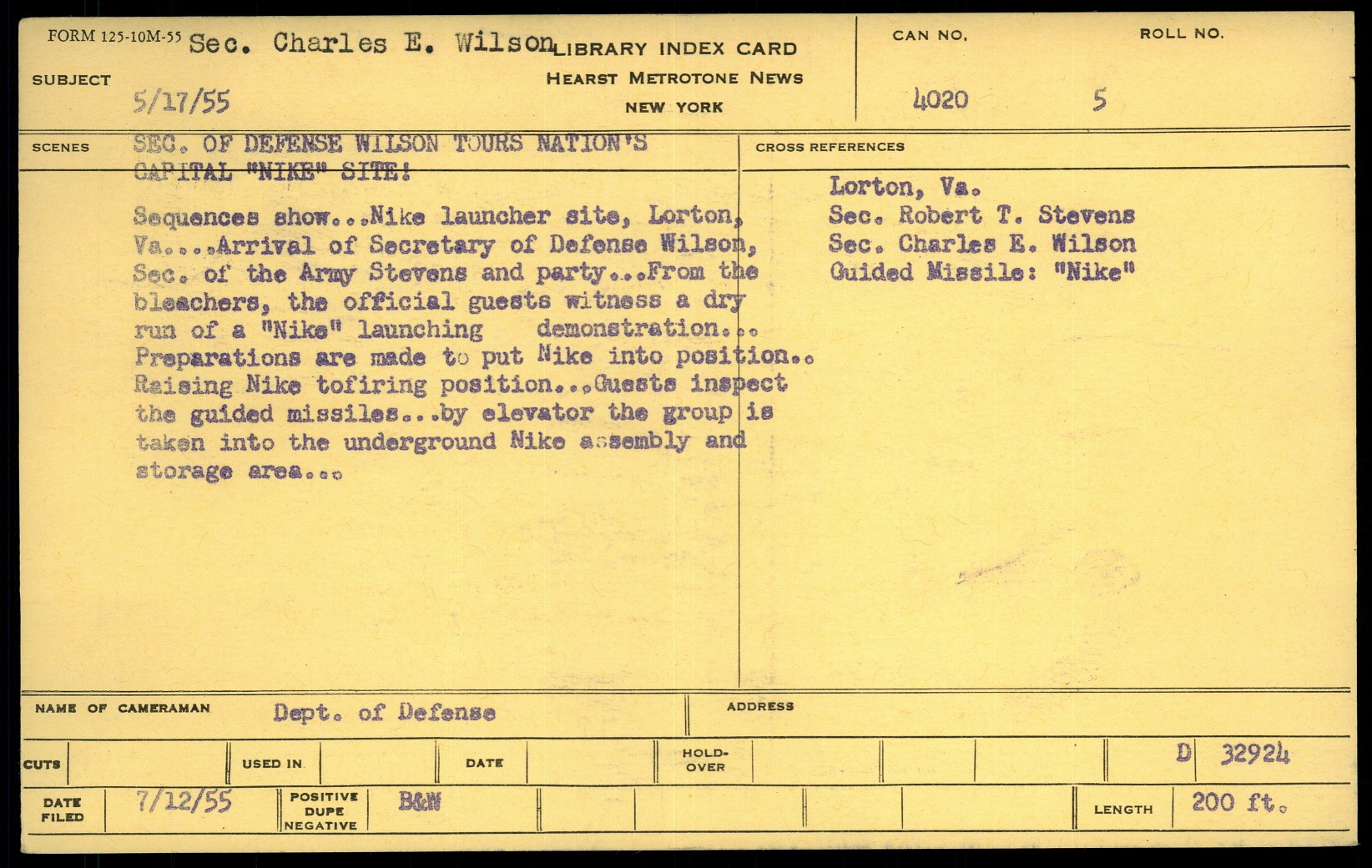 FORM 125-10M-55 Sec. Charles E. Wilson LIBRARY INDEX CARD
HEARST METROTONE NEWS
NEW YORK

SUBJECT 5/17/55

CAN NO. 4020

ROLL NO. 5

SCENES SEC. OF DEFENSE WILSON TOURS NATION'S CAPITAL "NIKE" SITE!

Sequences show...Nike launcher site, Lorton, Va....Arrival of Secretary of Defense Wilson, Sec. of the Army Stevens and party...From the bleachers, the official guests witness a dry run of a "Nike" launching demonstration... Preparations are made to put Nike into position.. Raising Nike tofiring position...Guests inspect the guided missiles...by elevator the group is taken into the underground Nike assembly and storage area...

CROSS REFERENCES

Lorton, Va.
Sec. Robert T. Stevens
Sec. Charles E. Wilson
Guided Missile: "Nike"

NAME OF CAMERAMAN Dept. of Defense

ADDRESS

CUTS

USED IN

DATE

HOLD-OVER

D 32924

DATE FILED 7/12/55

POSITIVE DUPE NEGATIVE B&W

LENGTH 200 ft.